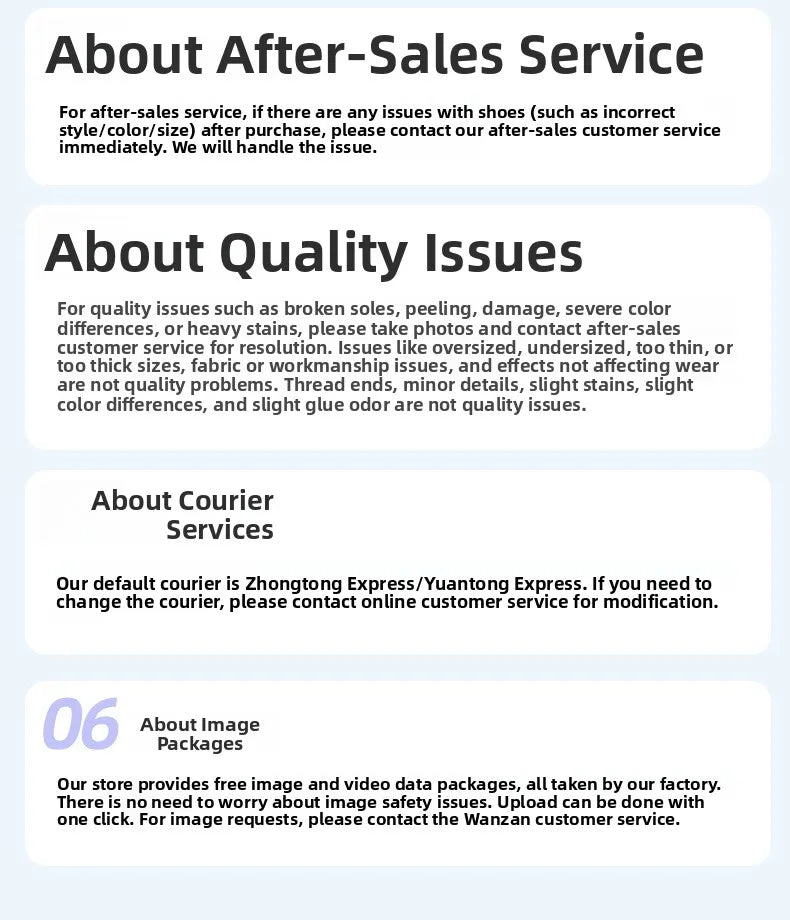 About After-Sales Service

For after-sales service, if there are any issues with shoes (such as incorrect style/color/size) after purchase, please contact our after-sales customer service immediately. We will handle the issue.

About Quality Issues

For quality issues such as broken soles, peeling, damage, severe color differences, or heavy stains, please take photos and contact after-sales customer service for resolution. Issues like oversized, undersized, too thin, or too thick sizes, fabric or workmanship issues, and effects not affecting wear are not quality problems. Thread ends, minor details, slight stains, slight color differences, and slight glue odor are not quality issues.

About Courier Services

Our default courier is Zhongtong Express/Yuantong Express. If you need to change the courier, please contact online customer service for modification.

06 About Image Packages

Our store provides free image and video data packages, all taken by our factory. There is no need to worry about image safety issues. Upload can be done with one click. For image requests, please contact the Wanzan customer service.